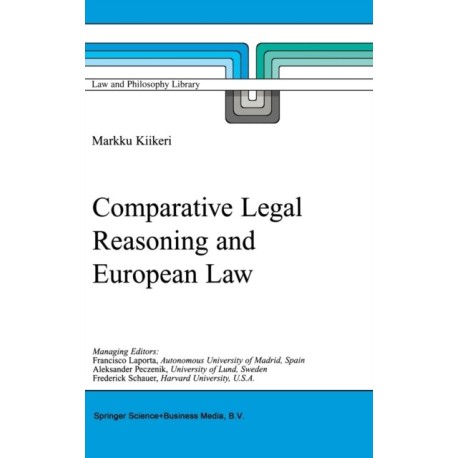 Law and Philosophy Library

Markku Kiikeri

Comparative Legal Reasoning and European Law

Managing Editors:
Francisco Laporta, Autonomous University of Madrid, Spain
Aleksander Peczenik, University of Lund, Sweden
Frederick Schauer, Harvard University, U.S.A.

Springer Science+Business Media, B.V.